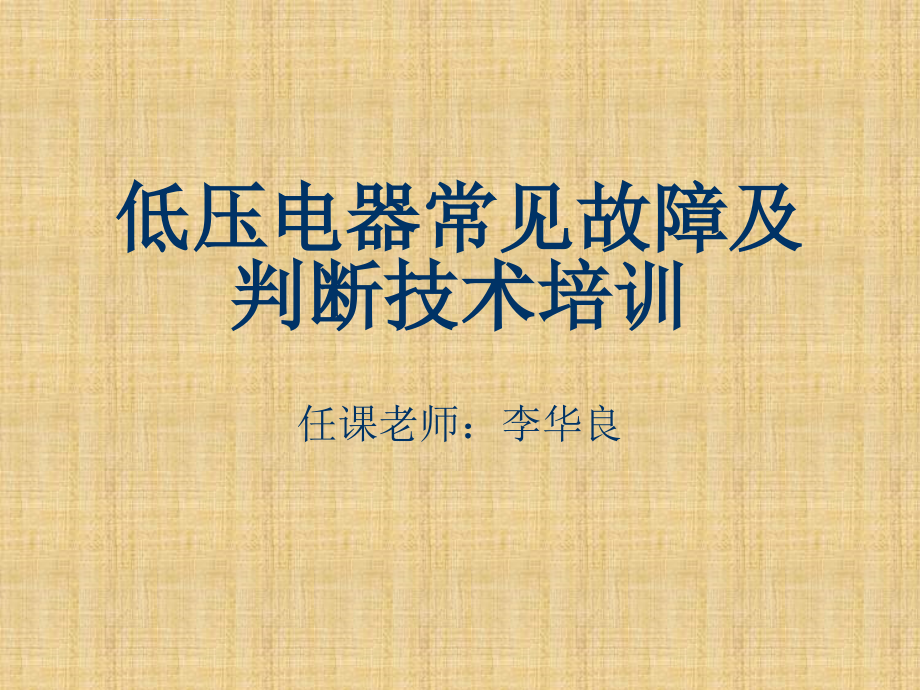 低压电器常见故障及判断技术培训

任课老师：李华良